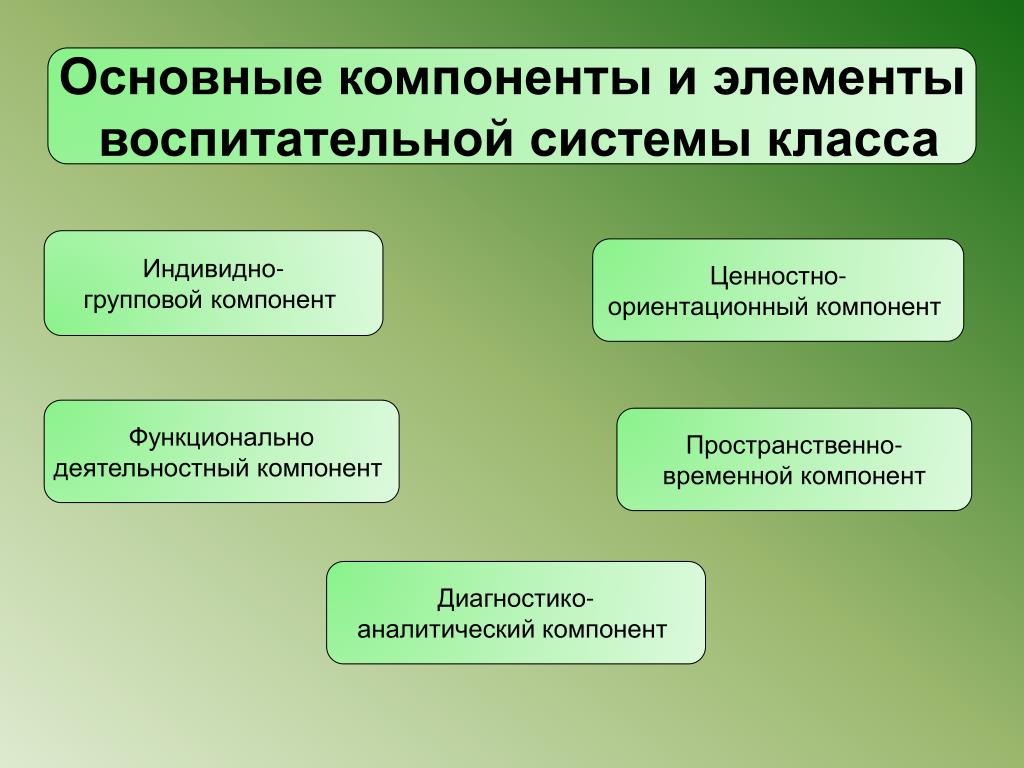 Основные компоненты и элементы воспитательной системы класса

Индивидно-групповой компонент

Ценностно-ориентационный компонент

Функционально деятельностный компонент

Пространственно-временной компонент

Диагностико-аналитический компонент